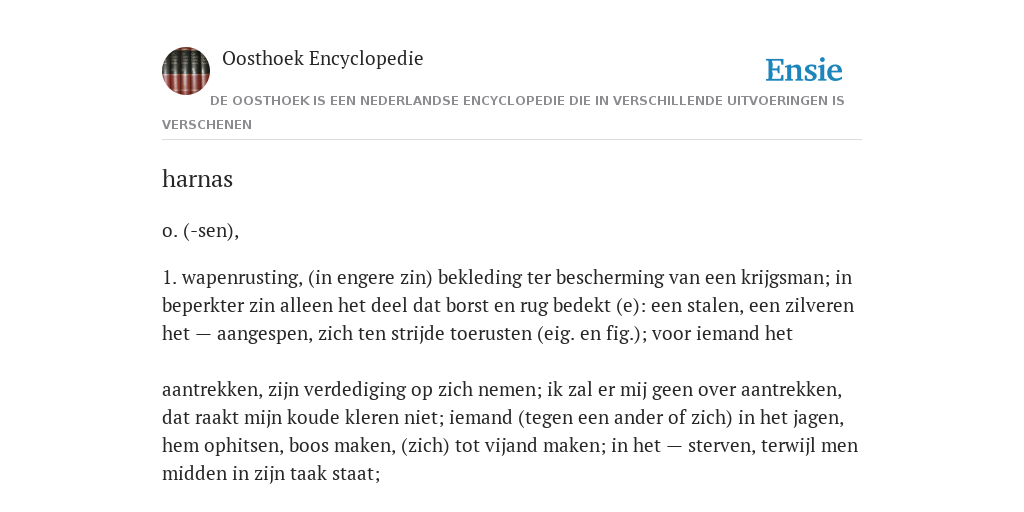 Oosthoek Encyclopedie

Ensie

DE OOSTHOEK IS EEN NEDERLANDSE ENCYCLOPEDIE DIE IN VERSCHILLENDE UITVOERINGEN IS VERSCHENEN

harnas

o. (-sen),

1. wapenrusting, (in engere zin) bekleding ter bescherming van een krijgsman; in beperkter zin alleen het deel dat borst en rug bedekt (e): een stalen, een zilveren het — aangespen, zich ten strijde toerusten (eig. en fig.); voor iemand het

aantrekken, zijn verdediging op zich nemen; ik zal er mij geen over aantrekken, dat raakt mijn koude kleren niet; iemand (tegen een ander of zich) in het jagen, hem ophitsen, boos maken, (zich) tot vijand maken; in het — sterven, terwijl men midden in zijn taak staat;